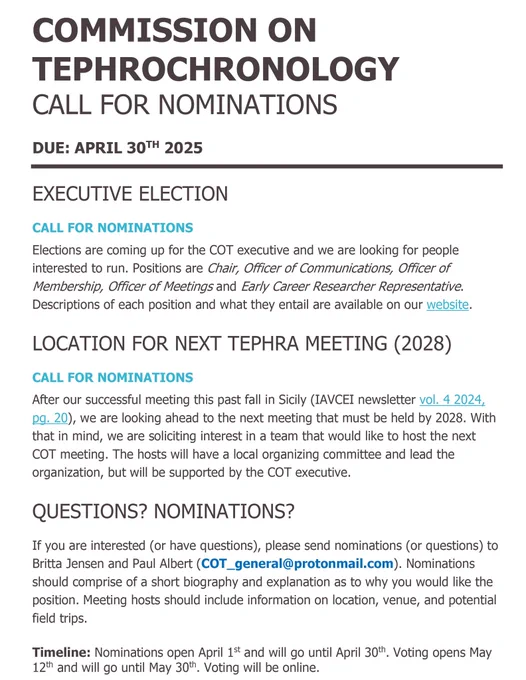 COMMISSION ON TEPHROCHRONOLOGY
CALL FOR NOMINATIONS

DUE: APRIL 30$^{TH}$ 2025

EXECUTIVE ELECTION

CALL FOR NOMINATIONS

Elections are coming up for the COT executive and we are looking for people interested to run. Positions are Chair, Officer of Communications, Officer of Membership, Officer of Meetings and Early Career Researcher Representative. Descriptions of each position and what they entail are available on our website.

LOCATION FOR NEXT TEPHRA MEETING (2028)

CALL FOR NOMINATIONS

After our successful meeting this past fall in Sicily (IAVCEI newsletter vol. 4 2024, pg. 20), we are looking ahead to the next meeting that must be held by 2028. With that in mind, we are soliciting interest in a team that would like to host the next COT meeting. The hosts will have a local organizing committee and lead the organization, but will be supported by the COT executive.

QUESTIONS? NOMINATIONS?

If you are interested (or have questions), please send nominations (or questions) to Britta Jensen and Paul Albert (COT_general@protonmail.com). Nominations should comprise of a short biography and explanation as to why you would like the position. Meeting hosts should include information on location, venue, and potential field trips.

Timeline: Nominations open April 1$^{st}$ and will go until April 30$^{th}$. Voting opens May 12$^{th}$ and will go until May 30$^{th}$. Voting will be online.